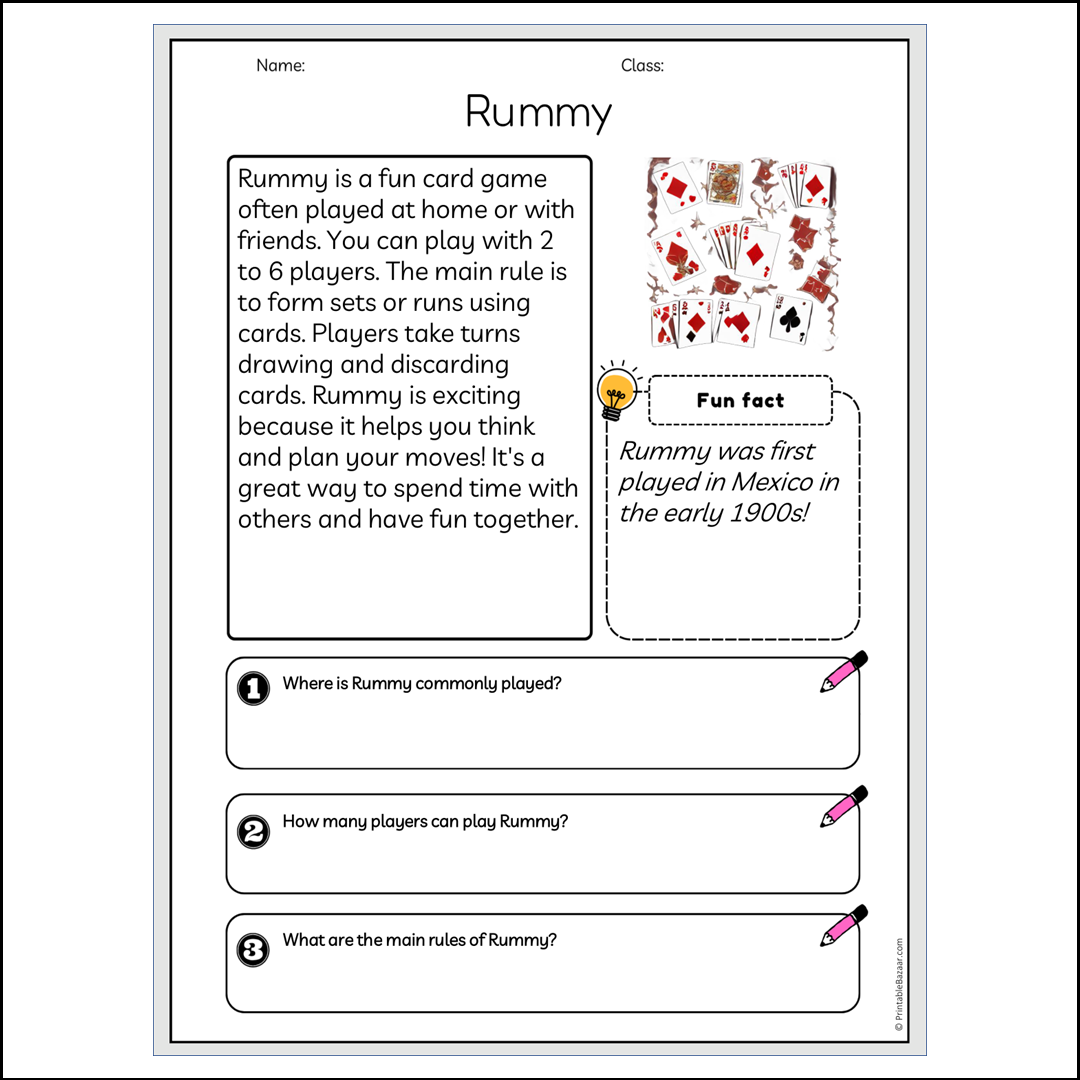 Name:

Class:

Rummy

Rummy is a fun card game often played at home or with friends. You can play with 2 to 6 players. The main rule is to form sets or runs using cards. Players take turns drawing and discarding cards. Rummy is exciting because it helps you think and plan your moves! It's a great way to spend time with others and have fun together.

Fun fact

Rummy was first played in Mexico in the early 1900s!

1 Where is Rummy commonly played?

2 How many players can play Rummy?

3 What are the main rules of Rummy?

© PrintableBazaar.com